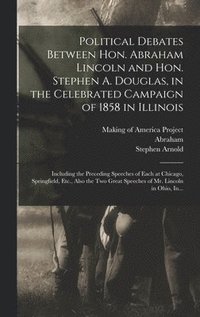 Political Debates Between Hon. Abraham Lincoln and Hon. Stephen A. Douglas, in the Celebrated Campaign of 1858 in Illinois

Making of America Project
Abraham
Stephen Arnold

Including the Preceding Speeches of Each at Chicago, Springfield, Etc., Also the Two Great Speeches of Mr. Lincoln in Ohio, In...